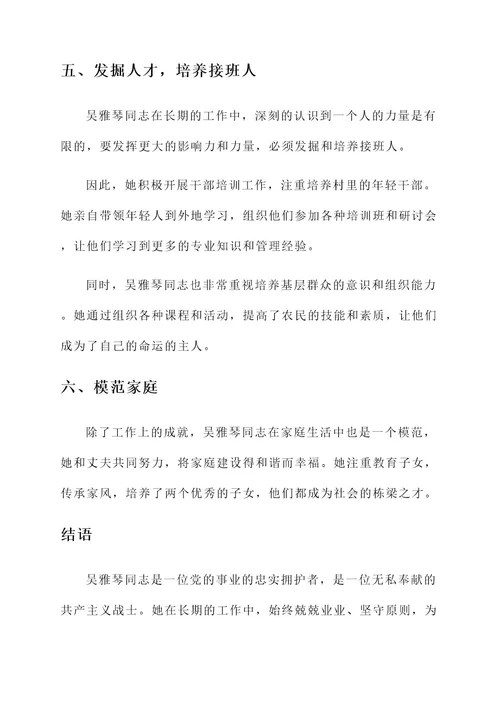 五、发掘人才，培养接班人

吴雅琴同志在长期的工作中，深刻的认识到一个人的力量是有限的，要发挥更大的影响力和力量，必须发掘和培养接班人。

因此，她积极开展干部培训工作，注重培养村里的年轻干部。她亲自带领年轻人到外地学习，组织他们参加各种培训班和研讨会，让他们学习到更多的专业知识和管理经验。

同时，吴雅琴同志也非常重视培养基层群众的意识和组织能力。她通过组织各种课程和活动，提高了农民的技能和素质，让他们成为了自己的命运的主人。

六、模范家庭

除了工作上的成就，吴雅琴同志在家庭生活中也是一个模范，她和丈夫共同努力，将家庭建设得和谐而幸福。她注重教育子女，传承家风，培养了两个优秀的子女，他们都成为社会的栋梁之才。

结语

吴雅琴同志是一位党的事业的忠实拥护者，是一位无私奉献的共产主义战士。她在长期的工作中，始终兢兢业业、坚守原则，为